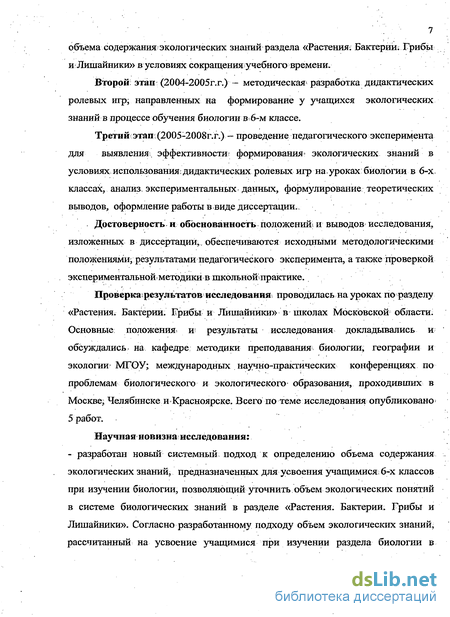 7

объема содержания экологических знаний раздела «Растения. Бактерии. Грибы и Лишайники» в условиях сокращения учебного времени.

Второй этап (2004-2005г.г.) – методическая разработка дидактических ролевых игр, направленных на формирование у учащихся экологических знаний в процессе обучения биологии в 6-м классе.

Третий этап (2005-2008г.г.) – проведение педагогического эксперимента для выявления эффективности формирования экологических знаний в условиях использования дидактических ролевых игр на уроках биологии в 6-х классах, анализ экспериментальных данных, формулирование теоретических выводов, оформление работы в виде диссертации.

Достоверность и обоснованность положений и выводов исследования, изложенных в диссертации, обеспечиваются исходными методологическими положениями, результатами педагогического эксперимента, а также проверкой экспериментальной методики в школьной практике.

Проверка результатов исследования проводилась на уроках по разделу «Растения. Бактерии. Грибы и Лишайники» в школах Московской области. Основные положения и результаты исследования докладывались и обсуждались на кафедре методики преподавания биологии, географии и экологии МГОУ; международных научно-практических конференциях по проблемам биологического и экологического образования, проходивших в Москве, Челябинске и Красноярске. Всего по теме исследования опубликовано 5 работ.

Научная новизна исследования:

- разработан новый системный подход к определению объема содержания экологических знаний, предназначенных для усвоения учащимися 6-х классов при изучении биологии, позволяющий уточнить объем экологических понятий в системе биологических знаний в разделе «Растения. Бактерии. Грибы и Лишайники». Согласно разработанному подходу объем экологических знаний, рассчитанный на усвоение учащимися при изучении раздела биологии в

dsLib.net
библиотека диссертаций